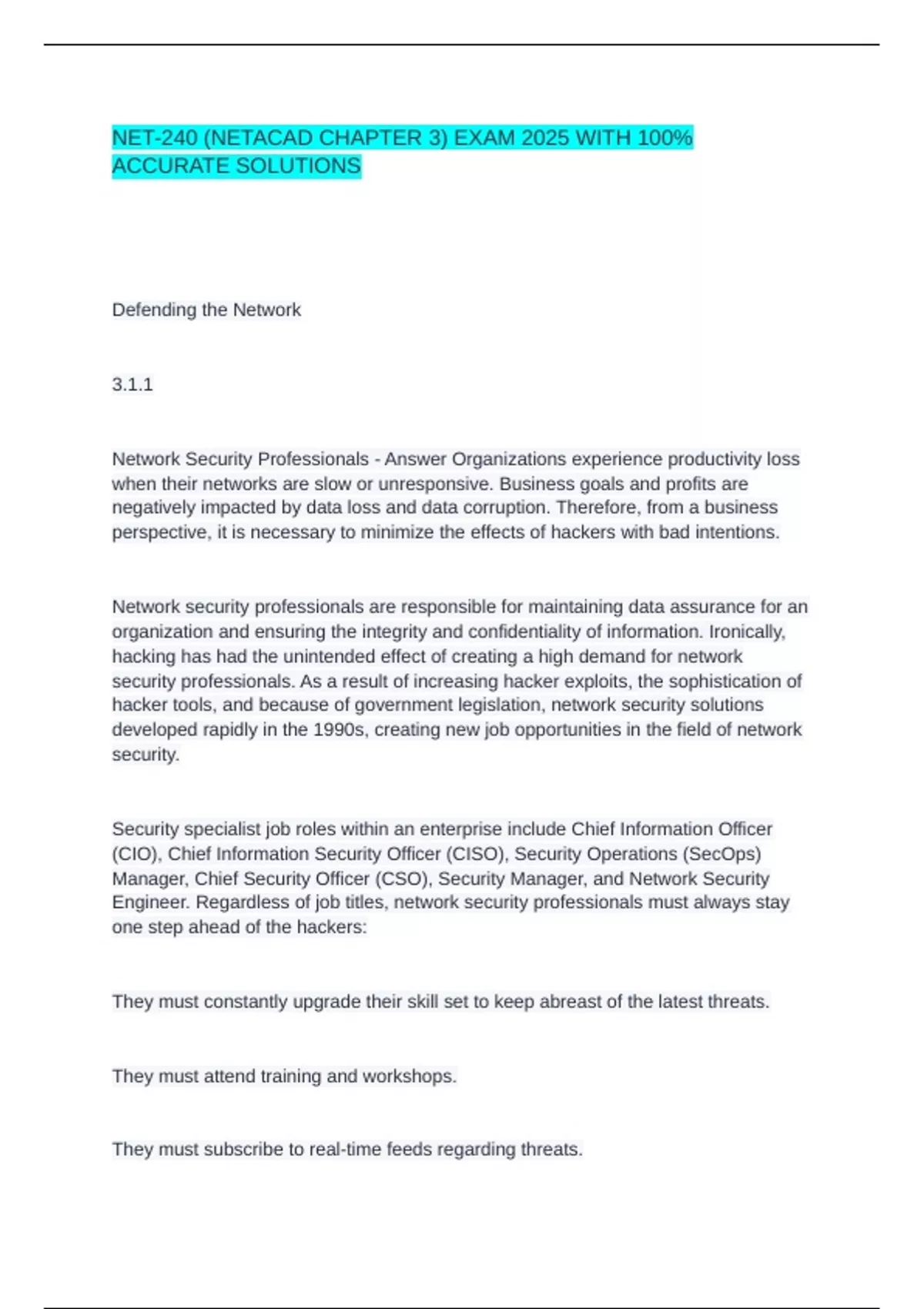 NET-240 (NETACAD CHAPTER 3) EXAM 2025 WITH 100% ACCURATE SOLUTIONS

Defending the Network

3.1.1

Network Security Professionals - Answer Organizations experience productivity loss when their networks are slow or unresponsive. Business goals and profits are negatively impacted by data loss and data corruption. Therefore, from a business perspective, it is necessary to minimize the effects of hackers with bad intentions.

Network security professionals are responsible for maintaining data assurance for an organization and ensuring the integrity and confidentiality of information. Ironically, hacking has had the unintended effect of creating a high demand for network security professionals. As a result of increasing hacker exploits, the sophistication of hacker tools, and because of government legislation, network security solutions developed rapidly in the 1990s, creating new job opportunities in the field of network security.

Security specialist job roles within an enterprise include Chief Information Officer (CIO), Chief Information Security Officer (CISO), Security Operations (SecOps) Manager, Chief Security Officer (CSO), Security Manager, and Network Security Engineer. Regardless of job titles, network security professionals must always stay one step ahead of the hackers:

They must constantly upgrade their skill set to keep abreast of the latest threats.

They must attend training and workshops.

They must subscribe to real-time feeds regarding threats.